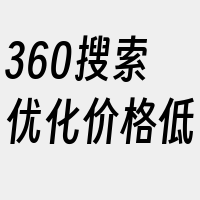 360搜索
优化价格低